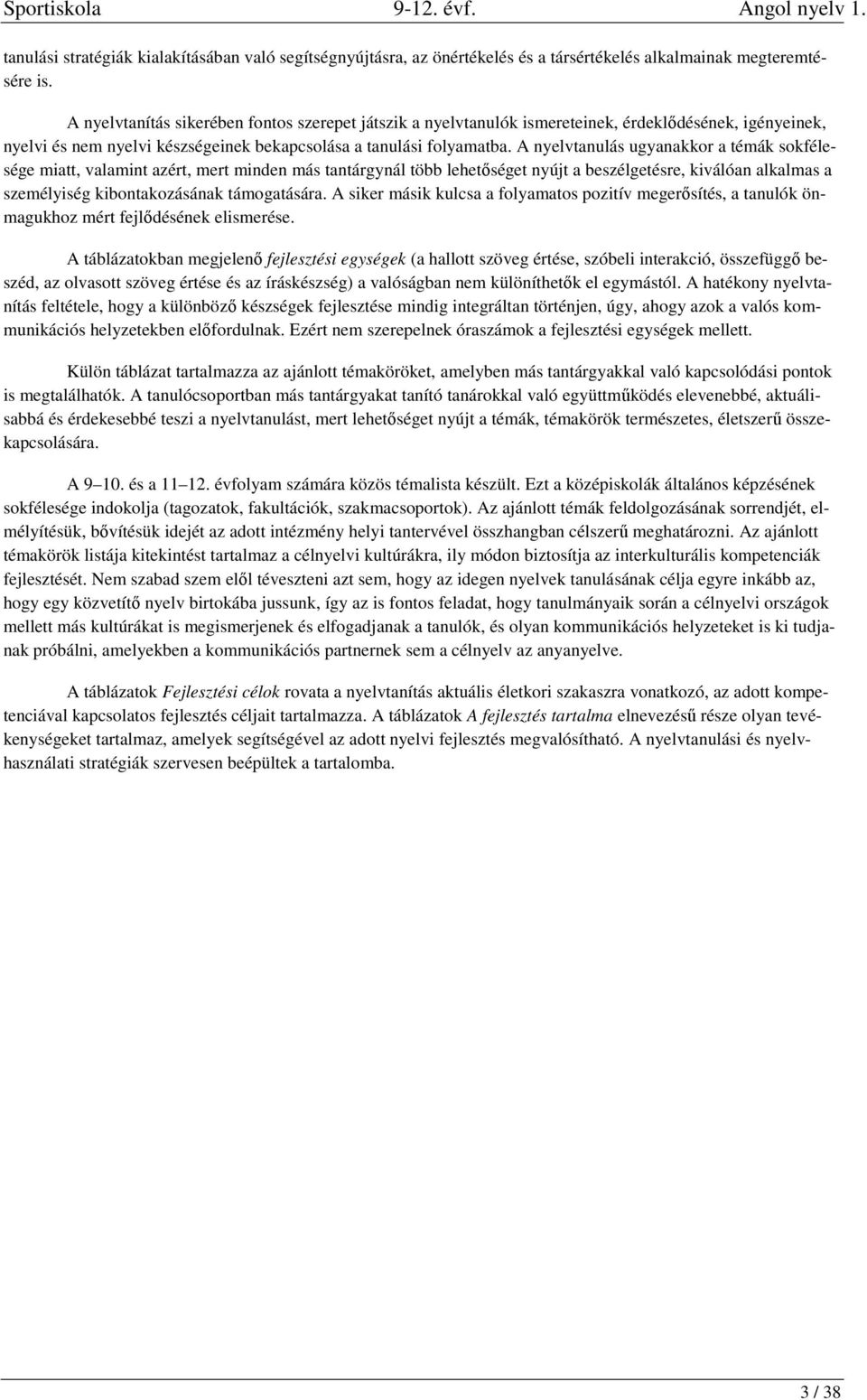 Sportiskola 9-12. évf. Angol nyelv 1.

tanulási stratégiák kialakításában való segítségnyújtásra, az önértékelés és a társértékelés alkalmainak megteremtésére is.

A nyelvtanítás sikerében fontos szerepet játszik a nyelvtanulók ismereteinek, érdeklődésének, igényeinek, nyelvi és nem nyelvi készségeinek bekapcsolása a tanulási folyamatba. A nyelvtanulás ugyanakkor a témák sokfélesége miatt, valamint azért, mert minden más tantárgynál több lehetőséget nyújt a beszélgetésre, kiválóan alkalmas a személyiség kibontakozásának támogatására. A siker másik kulcsa a folyamatos pozitív megerősítés, a tanulók önmagukhoz mért fejlődésének elismerése.

A táblázatokban megjelenő fejlesztési egységek (a hallott szöveg értése, szóbeli interakció, összefüggő beszéd, az olvasott szöveg értése és az íráskészség) a valóságban nem különíthetők el egymástól. A hatékony nyelvtanítás feltétele, hogy a különböző készségek fejlesztése mindig integráltan történjen, úgy, ahogy azok a valós kommunikációs helyzetekben előfordulnak. Ezért nem szerepelnek óraszámok a fejlesztési egységek mellett.

Külön táblázat tartalmazza az ajánlott témaköröket, amelyben más tantárgyakkal való kapcsolódási pontok is megtalálhatók. A tanulócsoportban más tantárgyakat tanító tanárokkal való együttműködés elevenebbé, aktuálisabbá és érdekesebbé teszi a nyelvtanulást, mert lehetőséget nyújt a témák, témakörök természetes, életszerű összekapcsolására.

A 9–10. és a 11–12. évfolyam számára közös témalista készült. Ezt a középiskolák általános képzésének sokfélesége indokolja (tagozatok, fakultációk, szakmacsoportok). Az ajánlott témák feldolgozásának sorrendjét, elmélyítésük, bővítésük idejét az adott intézmény helyi tantervével összhangban célszerű meghatározni. Az ajánlott témakörök listája kitekintést tartalmaz a célnyelvi kultúrákra, ily módon biztosítja az interkulturális kompetenciák fejlesztését. Nem szabad szem elől téveszteni azt sem, hogy az idegen nyelvek tanulásának célja egyre inkább az, hogy egy közvetítő nyelv birtokába jussunk, így az is fontos feladat, hogy tanulmányaik során a célnyelvi országok mellett más kultúrákat is megismerjenek és elfogadjanak a tanulók, és olyan kommunikációs helyzeteket is ki tudjanak próbálni, amelyekben a kommunikációs partnernek sem a célnyelv az anyanyelve.

A táblázatok Fejlesztési célok rovata a nyelvtanítás aktuális életkori szakaszra vonatkozó, az adott kompetenciával kapcsolatos fejlesztés céljait tartalmazza. A táblázatok A fejlesztés tartalma elnevezésű része olyan tevékenységeket tartalmaz, amelyek segítségével az adott nyelvi fejlesztés megvalósítható. A nyelvtanulási és nyelvhasználati stratégiák szervesen beépültek a tartalomba.

3 / 38